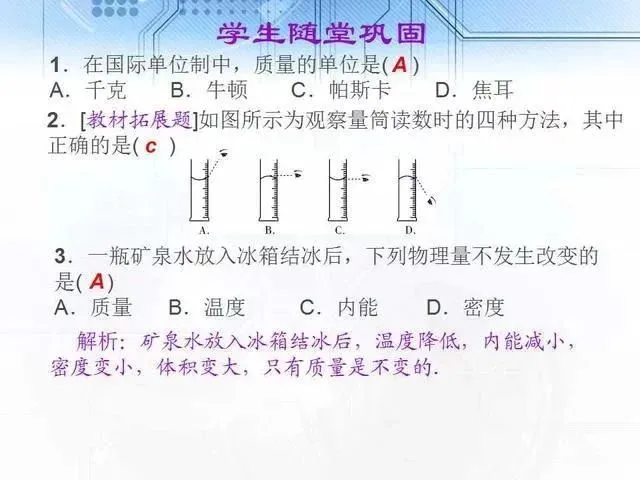 学生随堂巩固

1.在国际单位制中，质量的单位是(A)
A.千克 B.牛顿 C.帕斯卡 D.焦耳

2.[教材拓展题]如图所示为观察量筒读数时的四种方法，其中正确的是(C)

A. B. C. D.

3.一瓶矿泉水放入冰箱结冰后，下列物理量不发生改变的是(A)
A.质量 B.温度 C.内能 D.密度

解析：矿泉水放入冰箱结冰后，温度降低，内能减小，密度变小，体积变大，只有质量是不变的.